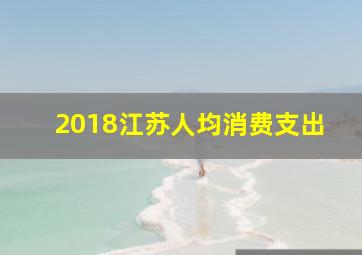 2018江苏人均消费支出